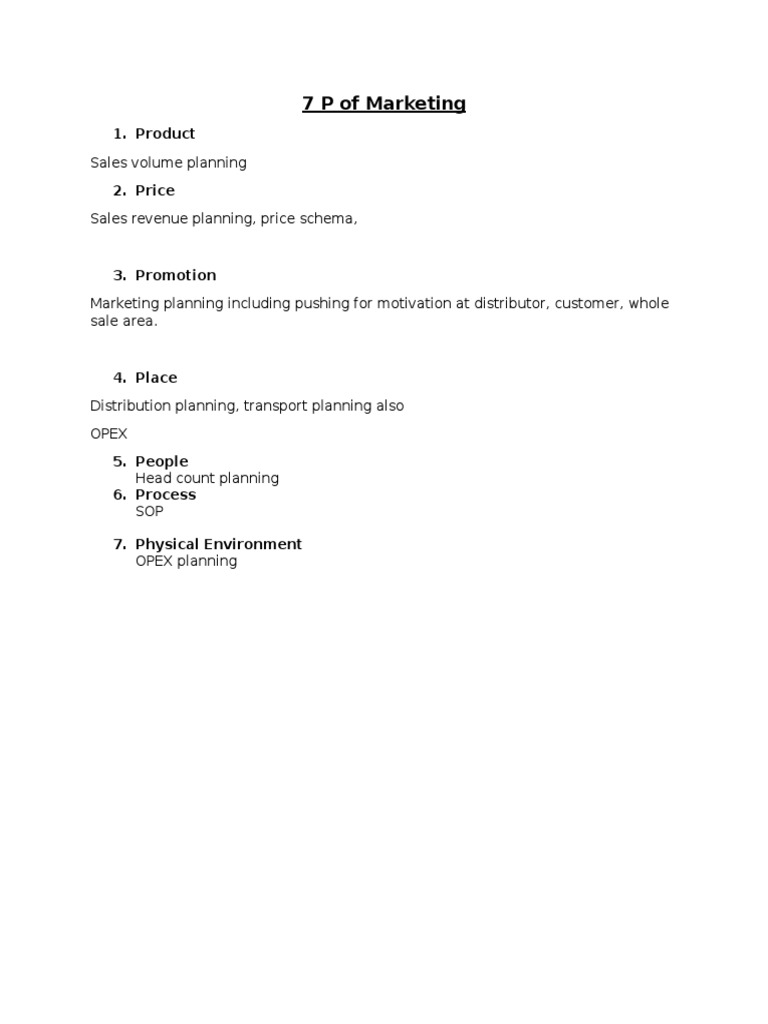 7 P of Marketing

1. Product

Sales volume planning

2. Price

Sales revenue planning, price schema,

3. Promotion

Marketing planning including pushing for motivation at distributor, customer, whole sale area.

4. Place

Distribution planning, transport planning also

OPEX

5. People
Head count planning
6. Process
SOP

7. Physical Environment
OPEX planning